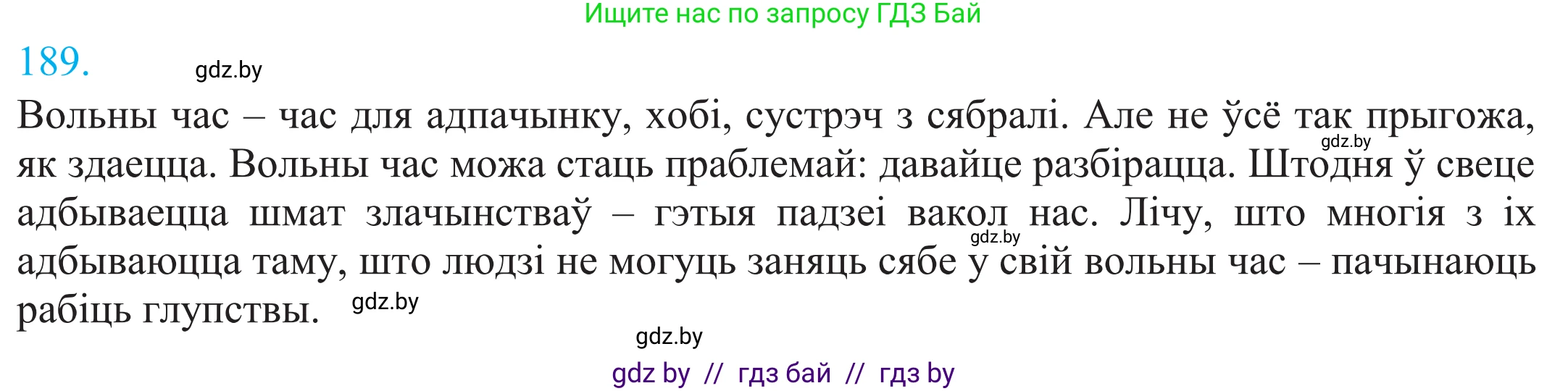 Ищите нас по запросу ГДЗ Бай

189.

gdz.by

Вольны час – час для адпачынку, хобі, сустрэч з сябралі. Але не ўсё так прыгожа, як здаецца. Вольны час можа стаць праблемай: давайце разбірацца. Штодня ў свеце адбываецца шмат злачынстваў – гэтыя падзеі вакол нас. Лічу, што многія з іх адбываюцца таму, што людзі не могуць заняць сябе у свій вольны час – пачынаюць рабіць глупствы.

gdz.by

gdz.by

gdz.by

gdz.by

gdz by // гдз бай // гдз by